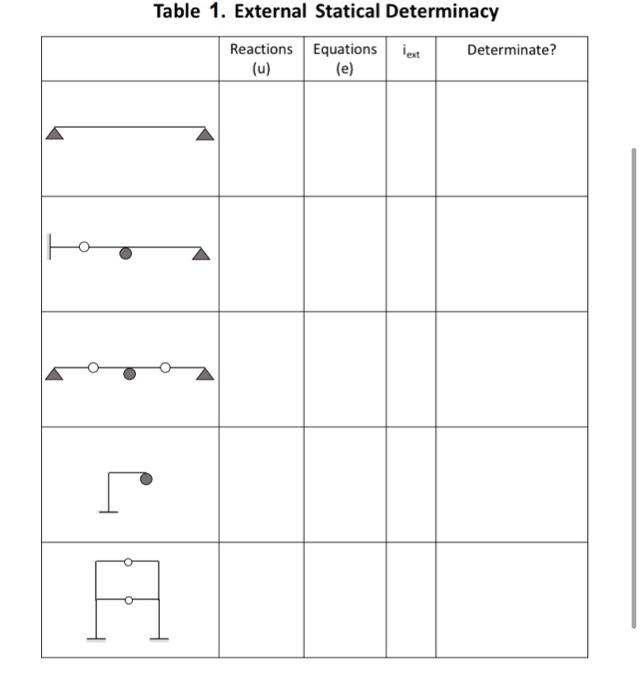 Table 1. External Statical Determinacy

| | Reactions (u) | Equations (e) | $i_{ext}$ | Determinate? |
|---|---|---|---|---|
| | | | | |
| | | | | |
| | | | | |
| | | | | |
| | | | | |